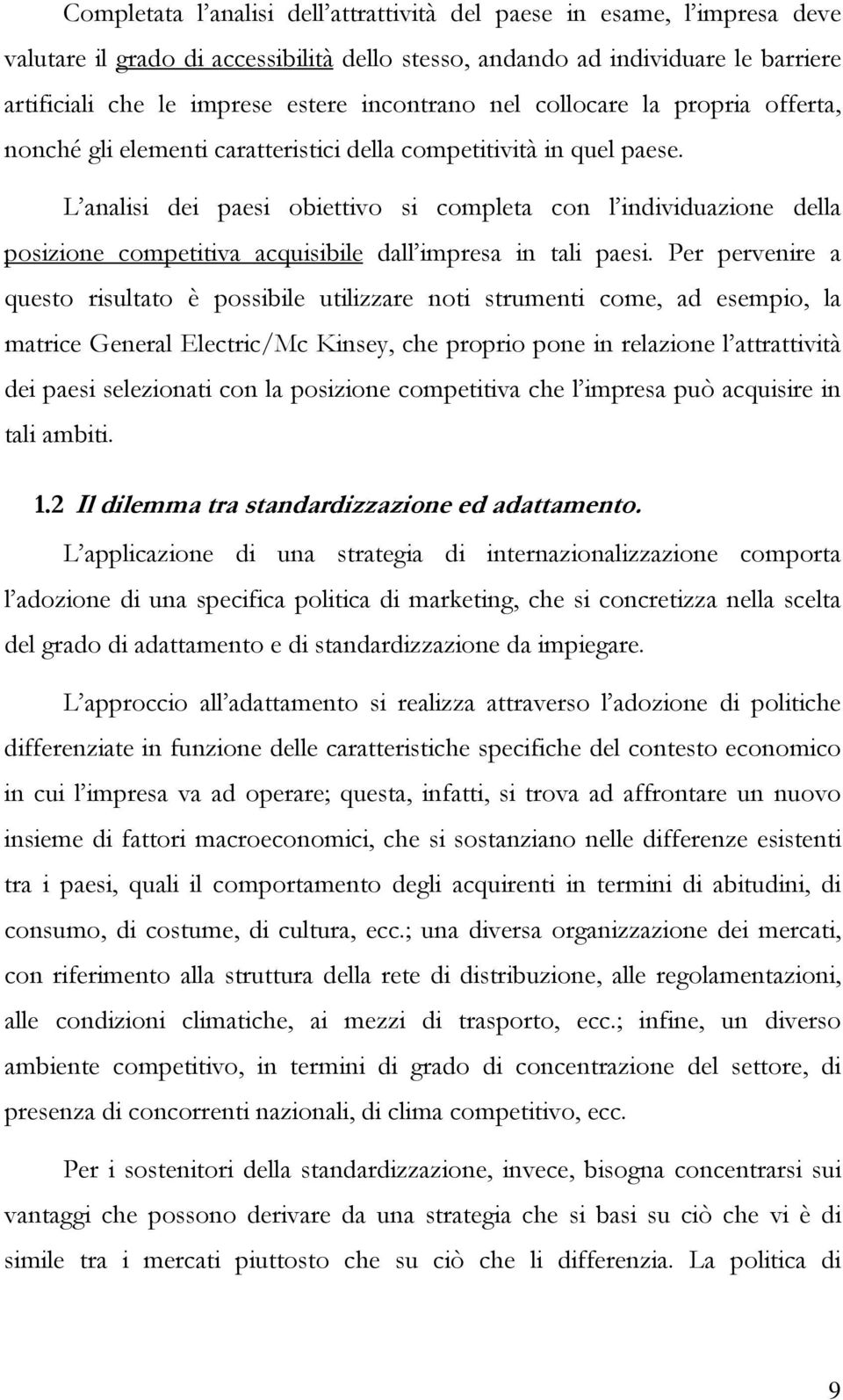 Completata l'analisi dell'attrattività del paese in esame, l'impresa deve valutare il grado di accessibilità dello stesso, andando ad individuare le barriere artificiali che le imprese estere incontrano nel collocare la propria offerta, nonché gli elementi caratteristici della competitività in quel paese.

L'analisi dei paesi obiettivo si completa con l'individuazione della posizione competitiva acquisibile dall'impresa in tali paesi. Per pervenire a questo risultato è possibile utilizzare noti strumenti come, ad esempio, la matrice General Electric/Mc Kinsey, che proprio pone in relazione l'attrattività dei paesi selezionati con la posizione competitiva che l'impresa può acquisire in tali ambiti.

1.2 Il dilemma tra standardizzazione ed adattamento.

L'applicazione di una strategia di internazionalizzazione comporta l'adozione di una specifica politica di marketing, che si concretizza nella scelta del grado di adattamento e di standardizzazione da impiegare.

L'approccio all'adattamento si realizza attraverso l'adozione di politiche differenziate in funzione delle caratteristiche specifiche del contesto economico in cui l'impresa va ad operare; questa, infatti, si trova ad affrontare un nuovo insieme di fattori macroeconomici, che si sostanziano nelle differenze esistenti tra i paesi, quali il comportamento degli acquirenti in termini di abitudini, di consumo, di costume, di cultura, ecc.; una diversa organizzazione dei mercati, con riferimento alla struttura della rete di distribuzione, alle regolamentazioni, alle condizioni climatiche, ai mezzi di trasporto, ecc.; infine, un diverso ambiente competitivo, in termini di grado di concentrazione del settore, di presenza di concorrenti nazionali, di clima competitivo, ecc.

Per i sostenitori della standardizzazione, invece, bisogna concentrarsi sui vantaggi che possono derivare da una strategia che si basi su ciò che vi è di simile tra i mercati piuttosto che su ciò che li differenzia. La politica di

9